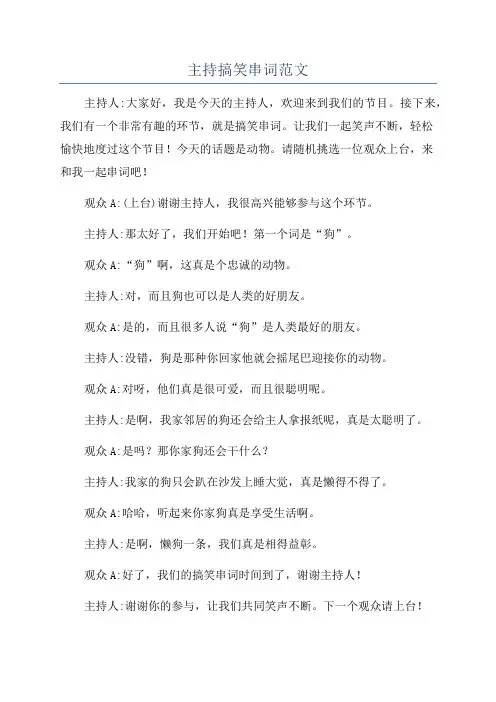 主持搞笑串词范文

主持人:大家好，我是今天的主持人，欢迎来到我们的节目。接下来，我们有一个非常有趣的环节，就是搞笑串词。让我们一起笑声不断，轻松愉快地度过这个节目！今天的话题是动物。请随机挑选一位观众上台，来和我一起串词吧！

观众A:(上台)谢谢主持人，我很高兴能够参与这个环节。

主持人:那太好了，我们开始吧！第一个词是“狗”。

观众A:“狗”啊，这真是个忠诚的动物。

主持人:对，而且狗也可以是人类的好朋友。

观众A:是的，而且很多人说“狗”是人类最好的朋友。

主持人:没错，狗是那种你回家他就会摇尾巴迎接你的动物。

观众A:对呀，他们真是很可爱，而且很聪明呢。

主持人:是啊，我家邻居的狗还会给主人拿报纸呢，真是太聪明了。

观众A:是吗？那你家狗还会干什么？

主持人:我家的狗只会趴在沙发上睡大觉，真是懒得不得了。

观众A:哈哈，听起来你家狗真是享受生活啊。

主持人:是啊，懒狗一条，我们真是相得益彰。

观众A:好了，我们的搞笑串词时间到了，谢谢主持人！

主持人:谢谢你的参与，让我们共同笑声不断。下一个观众请上台！